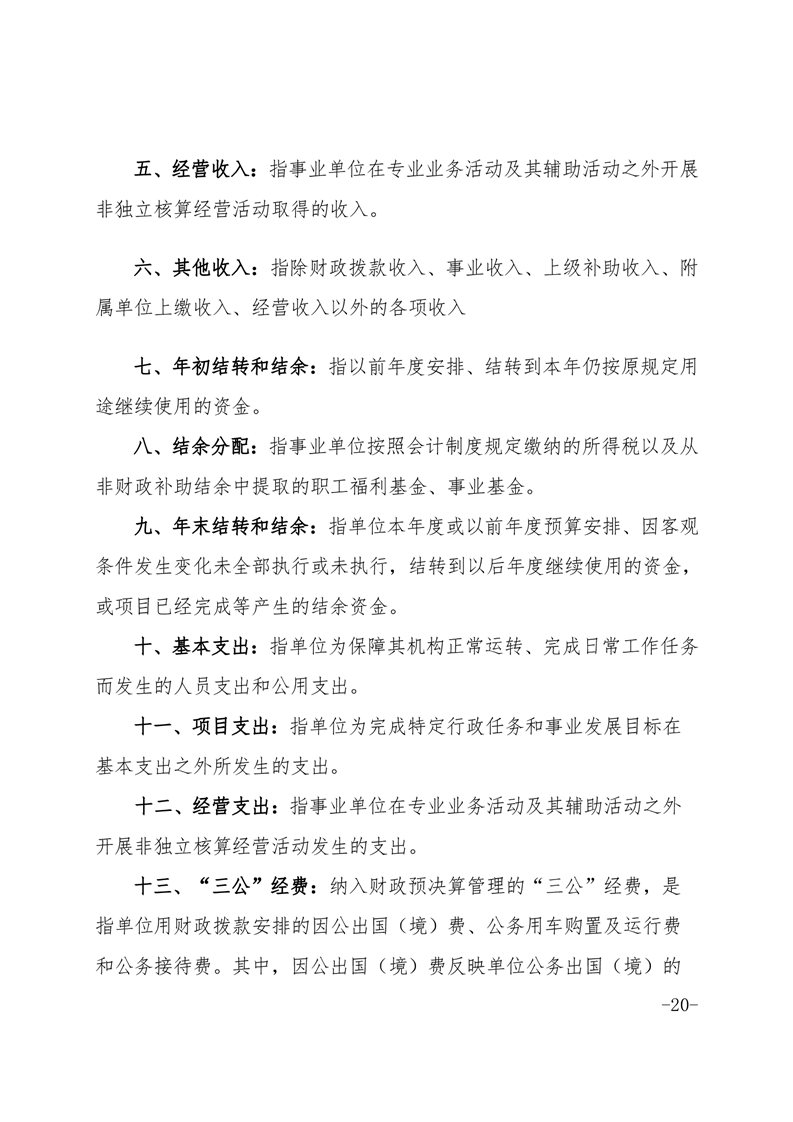 五、经营收入：指事业单位在专业业务活动及其辅助活动之外开展非独立核算经营活动取得的收入。

六、其他收入：指除财政拨款收入、事业收入、上级补助收入、附属单位上缴收入、经营收入以外的各项收入

七、年初结转和结余：指以前年度安排、结转到本年仍按原规定用途继续使用的资金。

八、结余分配：指事业单位按照会计制度规定缴纳的所得税以及从非财政补助结余中提取的职工福利基金、事业基金。

九、年末结转和结余：指单位本年度或以前年度预算安排、因客观条件发生变化未全部执行或未执行，结转到以后年度继续使用的资金，或项目已经完成等产生的结余资金。

十、基本支出：指单位为保障其机构正常运转、完成日常工作任务而发生的人员支出和公用支出。

十一、项目支出：指单位为完成特定行政任务和事业发展目标在基本支出之外所发生的支出。

十二、经营支出：指事业单位在专业业务活动及其辅助活动之外开展非独立核算经营活动发生的支出。

十三、“三公”经费：纳入财政预决算管理的“三公”经费，是指单位用财政拨款安排的因公出国（境）费、公务用车购置及运行费和公务接待费。其中，因公出国（境）费反映单位公务出国（境）的

-20-